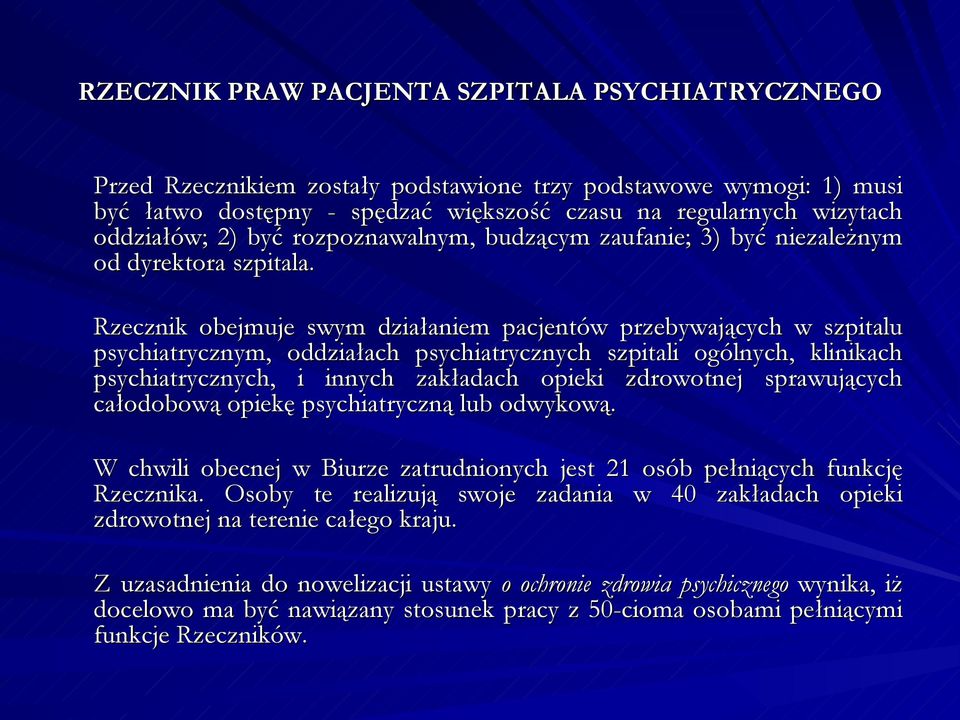 RZECZNIK PRAW PACJENTA SZPITALA PSYCHIATRYCZNEGO

Przed Rzecznikiem zostały podstawione trzy podstawowe wymogi: 1) musi być łatwo dostępny - spędzać większość czasu na regularnych wizytach oddziałów; 2) być rozpoznawalnym, budzącym zaufanie; 3) być niezależnym od dyrektora szpitala.

Rzecznik obejmuje swym działaniem pacjentów przebywających w szpitalu psychiatrycznym, oddziałach psychiatrycznych szpitali ogólnych, klinikach psychiatrycznych, i innych zakładach opieki zdrowotnej sprawujących całodobową opiekę psychiatryczną lub odwykową.

W chwili obecnej w Biurze zatrudnionych jest 21 osób pełniących funkcję Rzecznika. Osoby te realizują swoje zadania w 40 zakładach opieki zdrowotnej na terenie całego kraju.

Z uzasadnienia do nowelizacji ustawy o ochronie zdrowia psychicznego wynika, iż docelowo ma być nawiązany stosunek pracy z 50-cioma osobami pełniącymi funkcje Rzeczników.